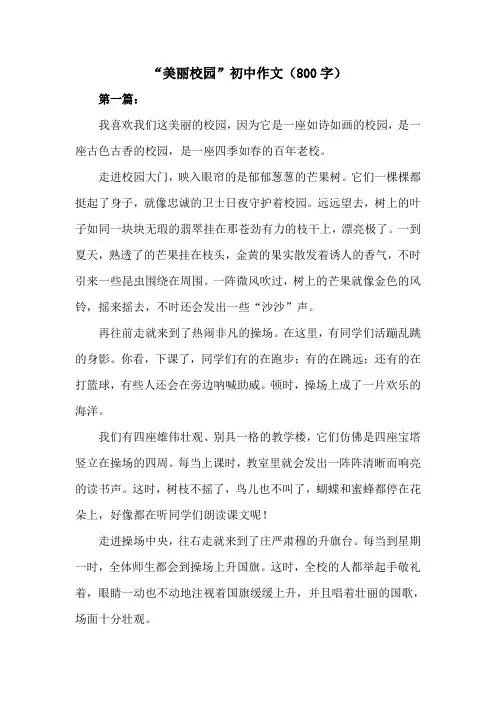 “美丽校园”初中作文（800字）

第一篇：

我喜欢我们这美丽的校园，因为它是一座如诗如画的校园，是一座古色古香的校园，是一座四季如春的百年老校。

走进校园大门，映入眼帘的是郁郁葱葱的芒果树。它们一棵棵都挺起了身子，就像忠诚的卫士日夜守护着校园。远远望去，树上的叶子如同一块块无瑕的翡翠挂在那苍劲有力的枝干上，漂亮极了。一到夏天，熟透了的芒果挂在枝头，金黄的果实散发着诱人的香气，不时引来一些昆虫围绕在周围。一阵微风吹过，树上的芒果就像金色的风铃，摇来摇去，不时还会发出一些“沙沙”声。

再往前走就来到了热闹非凡的操场。在这里，有同学们活蹦乱跳的身影。你看，下课了，同学们有的在跑步；有的在跳远；还有的在打篮球，有些人还会在旁边呐喊助威。顿时，操场上成了一片欢乐的海洋。

我们有四座雄伟壮观、别具一格的教学楼，它们仿佛是四座宝塔竖立在操场的四周。每当上课时，教室里就会发出一阵阵清晰而响亮的读书声。这时，树枝不摇了，鸟儿也不叫了，蝴蝶和蜜蜂都停在花朵上，好像都在听同学们朗读课文呢！

走进操场中央，往右走就来到了庄严肃穆的升旗台。每当到星期一时，全体师生都会到操场上升国旗。这时，全校的人都举起手敬礼着，眼睛一动也不动地注视着国旗缓缓上升，并且唱着壮丽的国歌，场面十分壮观。